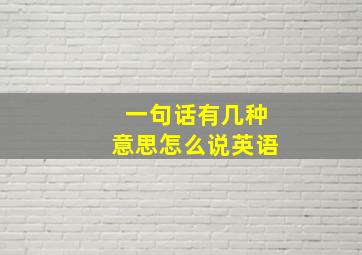 一句话有几种
意思怎么说英语